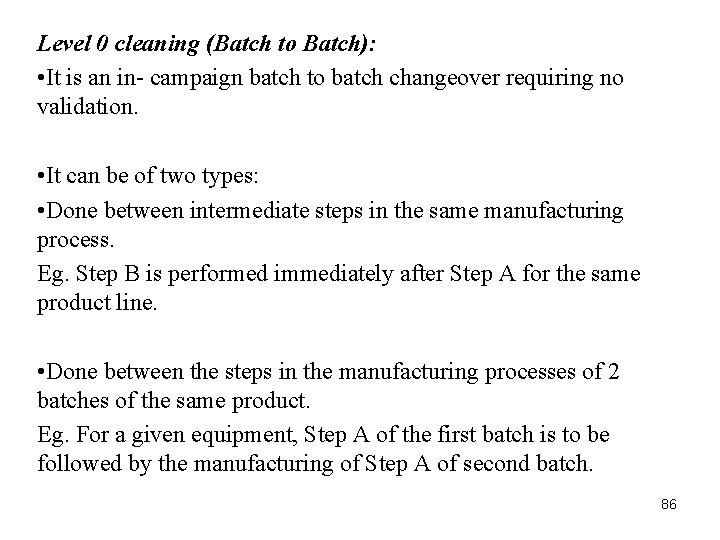 Level 0 cleaning (Batch to Batch):

• It is an in- campaign batch to batch changeover requiring no validation.

• It can be of two types:

• Done between intermediate steps in the same manufacturing process.

Eg. Step B is performed immediately after Step A for the same product line.

• Done between the steps in the manufacturing processes of 2 batches of the same product.

Eg. For a given equipment, Step A of the first batch is to be followed by the manufacturing of Step A of second batch.

86